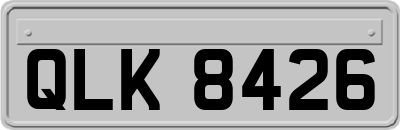 QLK 8426